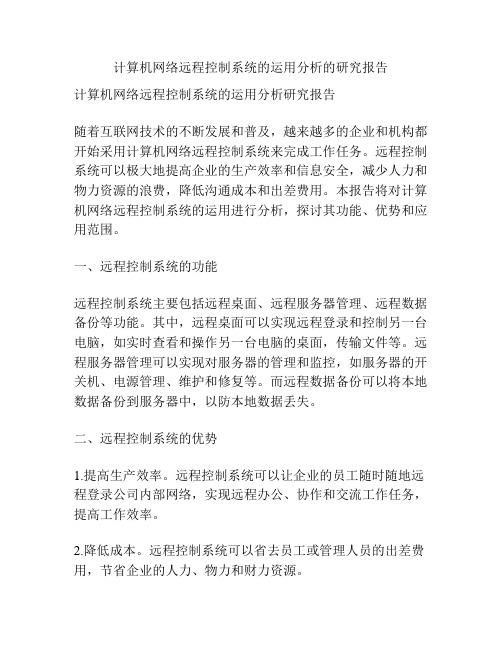 计算机网络远程控制系统的运用分析的研究报告

计算机网络远程控制系统的运用分析研究报告

随着互联网技术的不断发展和普及，越来越多的企业和机构都开始采用计算机网络远程控制系统来完成工作任务。远程控制系统可以极大地提高企业的生产效率和信息安全，减少人力和物力资源的浪费，降低沟通成本和出差费用。本报告将对计算机网络远程控制系统的运用进行分析，探讨其功能、优势和应用范围。

一、远程控制系统的功能

远程控制系统主要包括远程桌面、远程服务器管理、远程数据备份等功能。其中，远程桌面可以实现远程登录和控制另一台电脑，如实时查看和操作另一台电脑的桌面，传输文件等。远程服务器管理可以实现对服务器的管理和监控，如服务器的开关机、电源管理、维护和修复等。而远程数据备份可以将本地数据备份到服务器中，以防本地数据丢失。

二、远程控制系统的优势

1.提高生产效率。远程控制系统可以让企业的员工随时随地远程登录公司内部网络，实现远程办公、协作和交流工作任务，提高工作效率。

2.降低成本。远程控制系统可以省去员工或管理人员的出差费用，节省企业的人力、物力和财力资源。